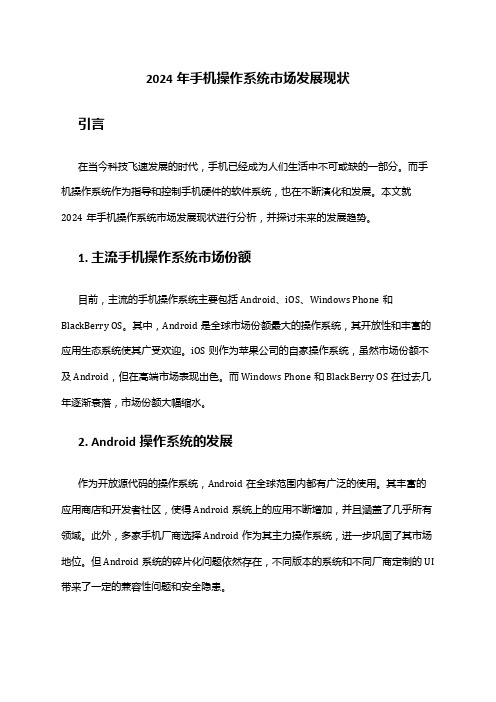 2024 年手机操作系统市场发展现状

引言

在当今科技飞速发展的时代，手机已经成为人们生活中不可或缺的一部分。而手机操作系统作为指导和控制手机硬件的软件系统，也在不断演化和发展。本文就 2024 年手机操作系统市场发展现状进行分析，并探讨未来的发展趋势。

1. 主流手机操作系统市场份额

目前，主流的手机操作系统主要包括 Android、iOS、Windows Phone 和 BlackBerry OS。其中，Android 是全球市场份额最大的操作系统，其开放性和丰富的应用生态系统使其广受欢迎。iOS 则作为苹果公司的自家操作系统，虽然市场份额不及 Android，但在高端市场表现出色。而 Windows Phone 和 BlackBerry OS 在过去几年逐渐衰落，市场份额大幅缩水。

2. Android 操作系统的发展

作为开放源代码的操作系统，Android 在全球范围内都有广泛的使用。其丰富的应用商店和开发者社区，使得 Android 系统上的应用不断增加，并且涵盖了几乎所有领域。此外，多家手机厂商选择 Android 作为其主力操作系统，进一步巩固了其市场地位。但 Android 系统的碎片化问题依然存在，不同版本的系统和不同厂商定制的 UI 带来了一定的兼容性问题和安全隐患。